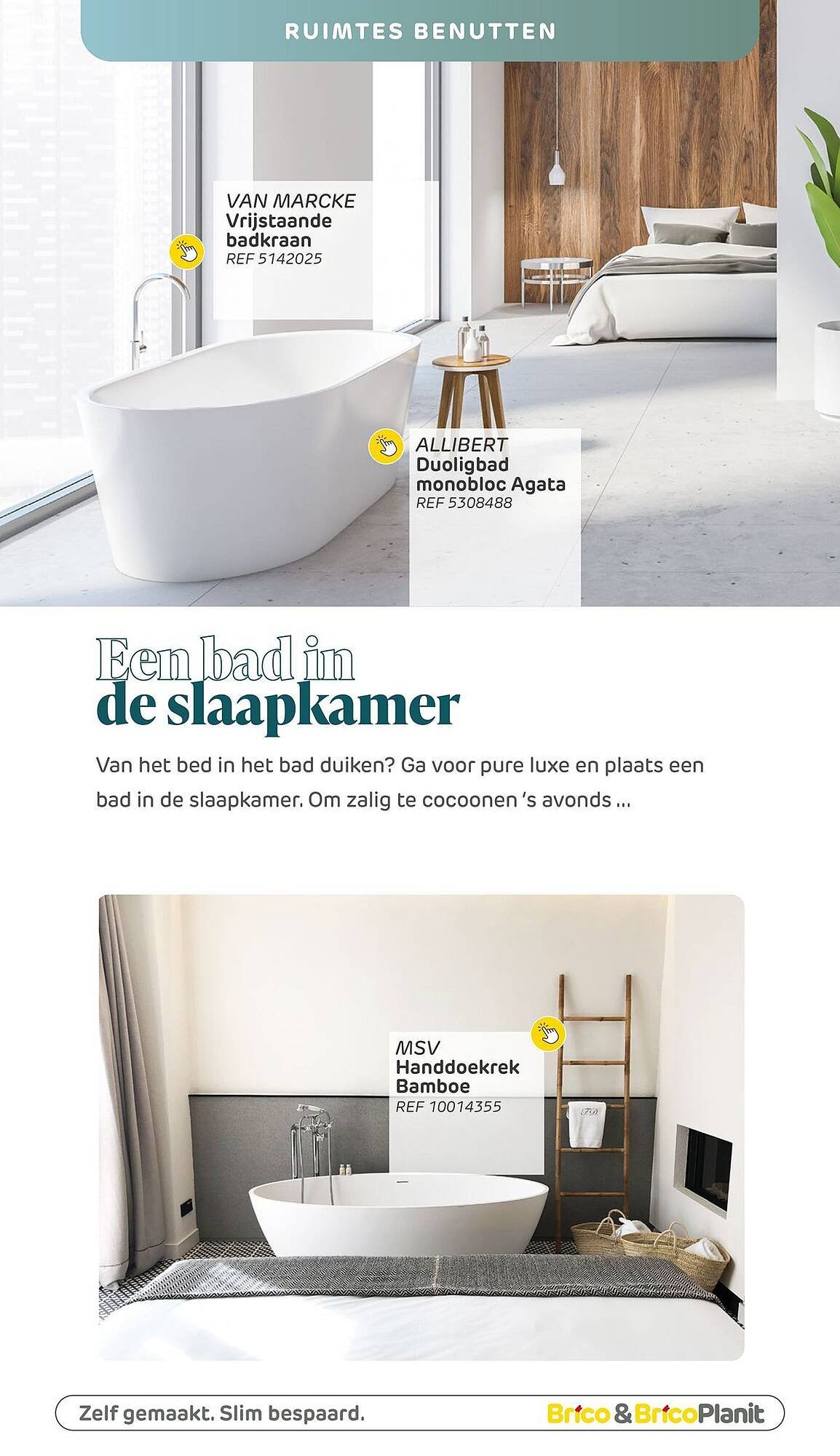 RUIMTES BENUTTEN

VAN MARCKE
Vrijstaande badkraan
REF 5142025

ALLIBERT
Duoligbad monobloc Agata
REF 5308488

Een bad in
de slaapkamer

Van het bed in het bad duiken? Ga voor pure luxe en plaats een bad in de slaapkamer. Om zalig te cocoonen 's avonds ...

MSV
Handdoekrek Bamboe
REF 10014355

Zelf gemaakt. Slim bespaard.

Brico & BricoPlanit